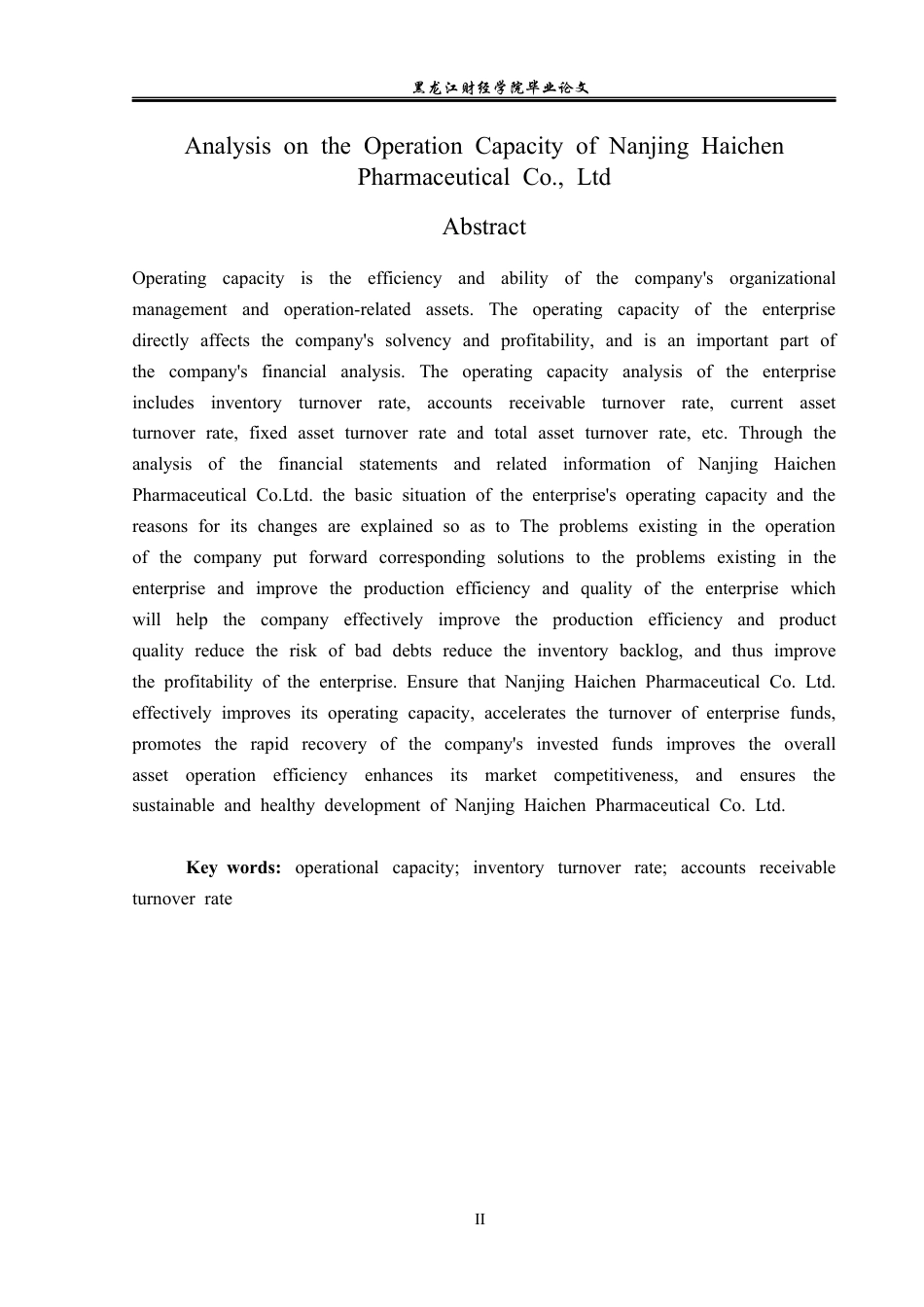 黑龙江财经学院毕业论文

Analysis on the Operation Capacity of Nanjing Haichen Pharmaceutical Co., Ltd

Abstract

Operating capacity is the efficiency and ability of the company's organizational management and operation-related assets. The operating capacity of the enterprise directly affects the company's solvency and profitability, and is an important part of the company's financial analysis. The operating capacity analysis of the enterprise includes inventory turnover rate, accounts receivable turnover rate, current asset turnover rate, fixed asset turnover rate and total asset turnover rate, etc. Through the analysis of the financial statements and related information of Nanjing Haichen Pharmaceutical Co.Ltd. the basic situation of the enterprise's operating capacity and the reasons for its changes are explained so as to The problems existing in the operation of the company put forward corresponding solutions to the problems existing in the enterprise and improve the production efficiency and quality of the enterprise which will help the company effectively improve the production efficiency and product quality reduce the risk of bad debts reduce the inventory backlog, and thus improve the profitability of the enterprise. Ensure that Nanjing Haichen Pharmaceutical Co. Ltd. effectively improves its operating capacity, accelerates the turnover of enterprise funds, promotes the rapid recovery of the company's invested funds improves the overall asset operation efficiency enhances its market competitiveness, and ensures the sustainable and healthy development of Nanjing Haichen Pharmaceutical Co. Ltd.

Key words: operational capacity; inventory turnover rate; accounts receivable turnover rate

II